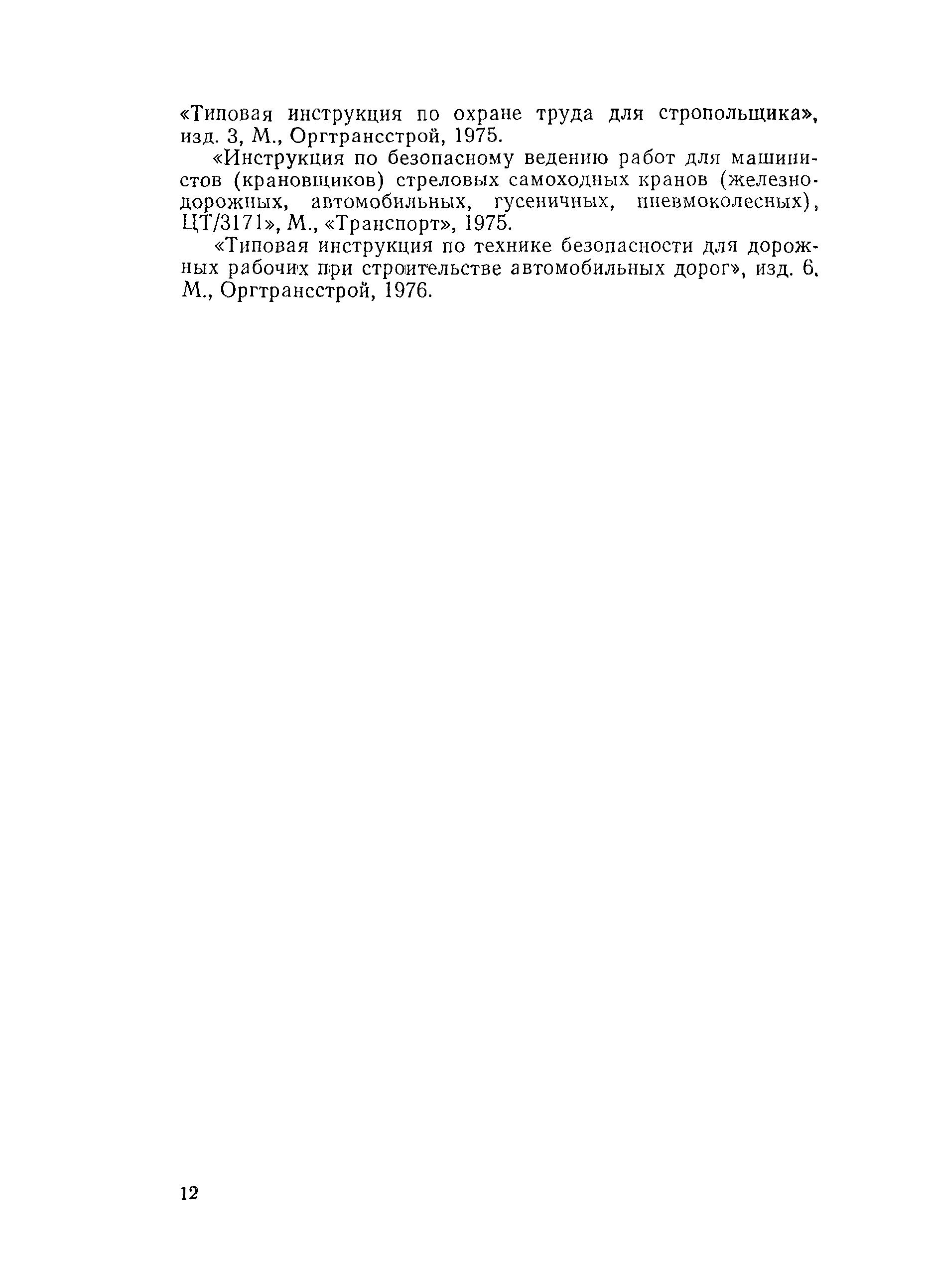 «Типовая инструкция по охране труда для стропольщика», изд. 3, М., Оргтрансстрой, 1975.

«Инструкция по безопасному ведению работ для машинистов (крановщиков) стреловых самоходных кранов (железнодорожных, автомобильных, гусеничных, пневмоколесных), ЦТ/3171», М., «Транспорт», 1975.

«Типовая инструкция по технике безопасности для дорожных рабочих при строительстве автомобильных дорог», изд. 6, М., Оргтрансстрой, 1976.

12